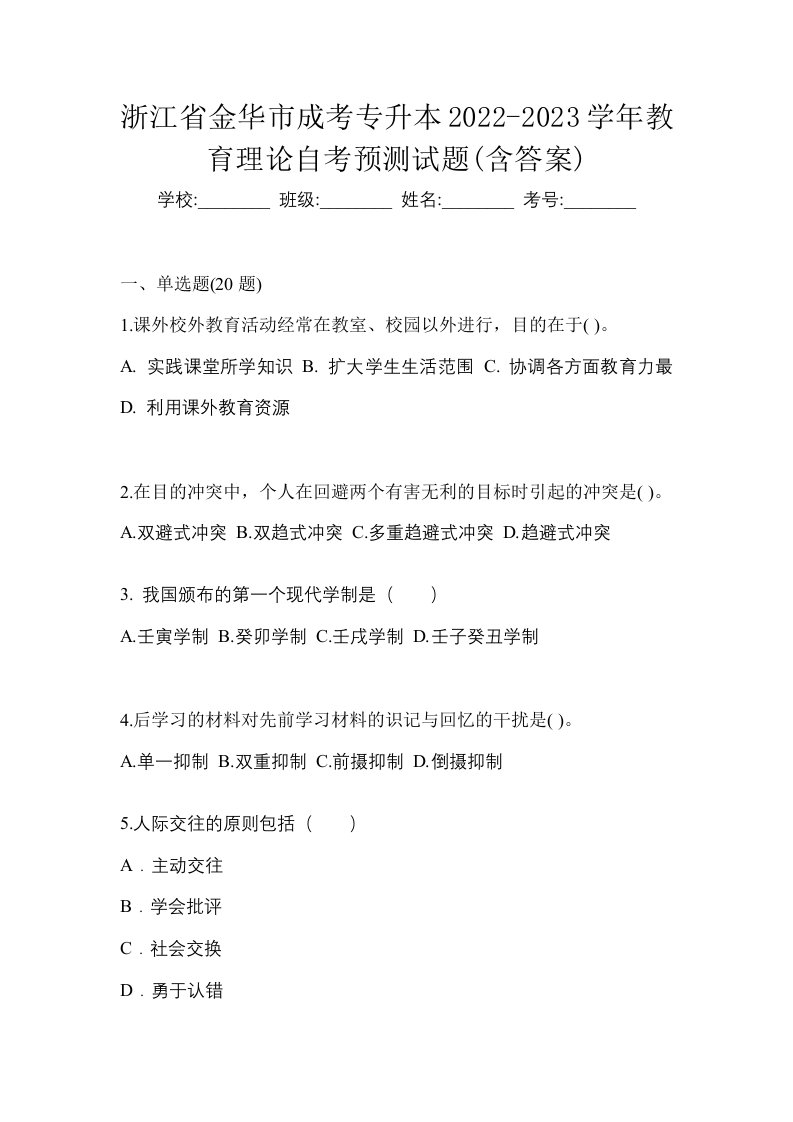 浙江省金华市成考专升本2022-2023学年教育理论自考预测试题(含答案)

学校:________ 班级:________ 姓名:________ 考号:________

一、单选题(20 题)

1.课外校外教育活动经常在教室、校园以外进行，目的在于( )。

A. 实践课堂所学知识 B. 扩大学生生活范围 C. 协调各方面教育力最 D. 利用课外教育资源

2.在目的冲突中，个人在回避两个有害无利的目标时引起的冲突是( )。

A.双避式冲突 B.双趋式冲突 C.多重趋避式冲突 D.趋避式冲突

3. 我国颁布的第一个现代学制是（ ）

A.壬寅学制 B.癸卯学制 C.壬戌学制 D.壬子癸丑学制

4.后学习的材料对先前学习材料的识记与回忆的干扰是( )。

A.单一抑制 B.双重抑制 C.前摄抑制 D.倒摄抑制

5.人际交往的原则包括（ ）

A．主动交往

B．学会批评

C．社会交换

D．勇于认错